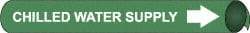 CHILLED WATER SUPPLY